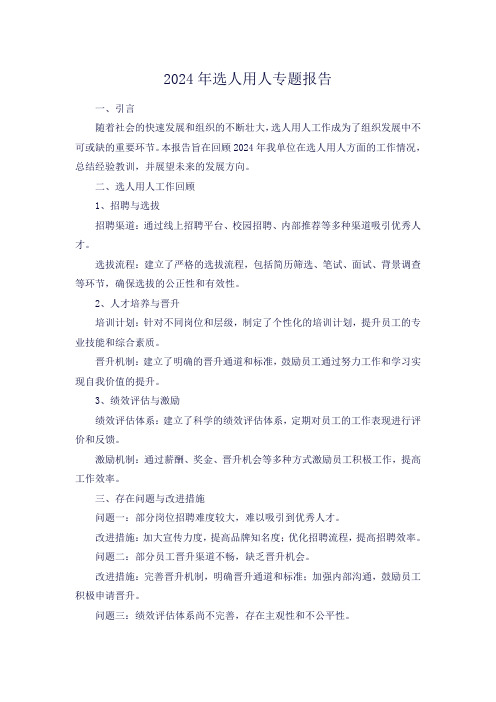 2024年选人用人专题报告

一、引言

随着社会的快速发展和组织的不断壮大，选人用人工作成为了组织发展中不可或缺的重要环节。本报告旨在回顾2024年我单位在选人用人方面的工作情况，总结经验教训，并展望未来的发展方向。

二、选人用人工作回顾

1、招聘与选拔

招聘渠道：通过线上招聘平台、校园招聘、内部推荐等多种渠道吸引优秀人才。

选拔流程：建立了严格的选拔流程，包括简历筛选、笔试、面试、背景调查等环节，确保选拔的公正性和有效性。

2、人才培养与晋升

培训计划：针对不同岗位和层级，制定了个性化的培训计划，提升员工的专业技能和综合素质。

晋升机制：建立了明确的晋升通道和标准，鼓励员工通过努力工作和学习实现自我价值的提升。

3、绩效评估与激励

绩效评估体系：建立了科学的绩效评估体系，定期对员工的工作表现进行评价和反馈。

激励机制：通过薪酬、奖金、晋升机会等多种方式激励员工积极工作，提高工作效率。

三、存在问题与改进措施

问题一：部分岗位招聘难度较大，难以吸引到优秀人才。

改进措施：加大宣传力度，提高品牌知名度；优化招聘流程，提高招聘效率。

问题二：部分员工晋升渠道不畅，缺乏晋升机会。

改进措施：完善晋升机制，明确晋升通道和标准；加强内部沟通，鼓励员工积极申请晋升。

问题三：绩效评估体系尚不完善，存在主观性和不公平性。